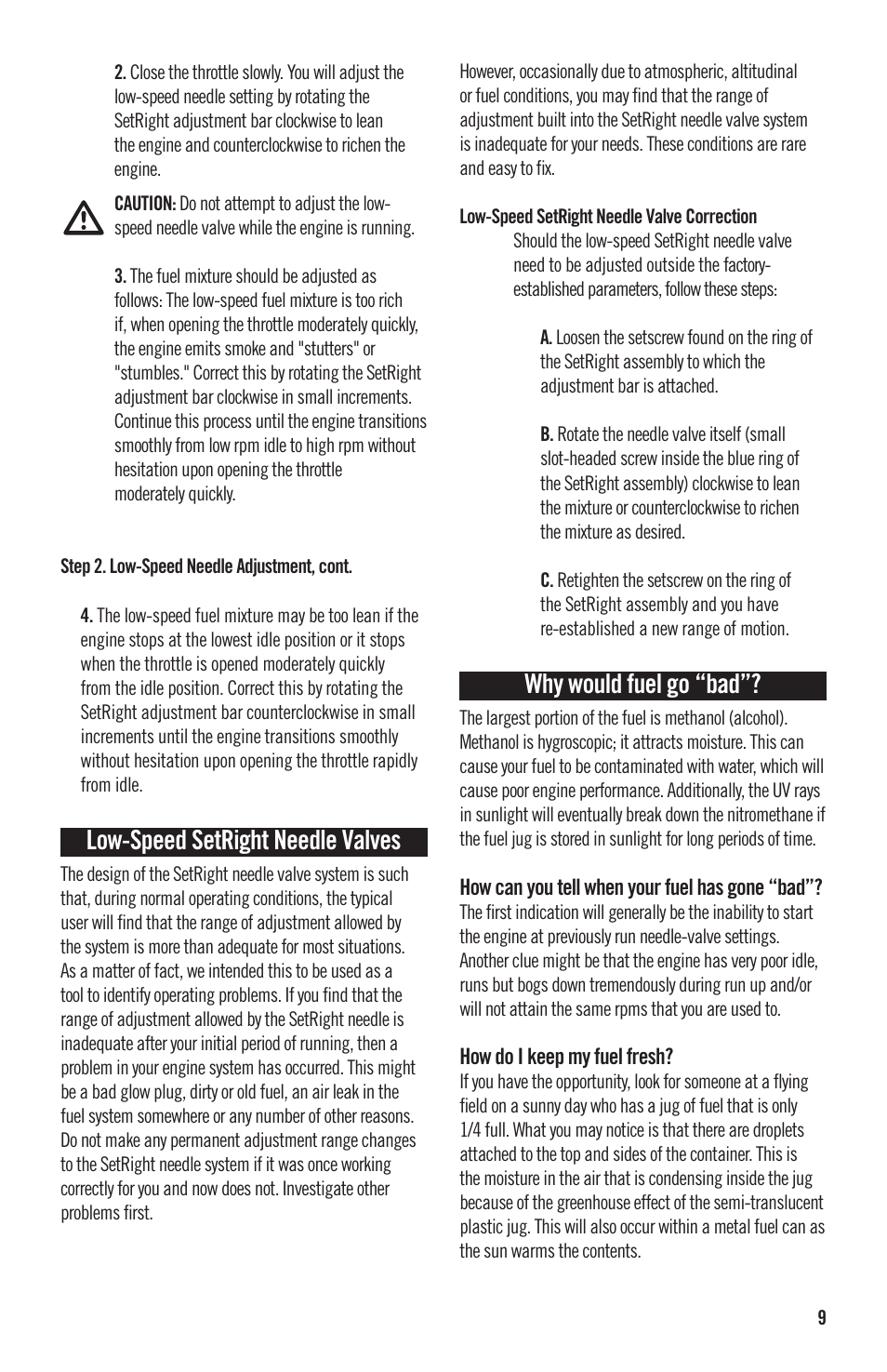 2. Close the throttle slowly. You will adjust the low-speed needle setting by rotating the SetRight adjustment bar clockwise to lean the engine and counterclockwise to richen the engine.

CAUTION: Do not attempt to adjust the low-speed needle valve while the engine is running.

3. The fuel mixture should be adjusted as follows: The low-speed fuel mixture is too rich if, when opening the throttle moderately quickly, the engine emits smoke and "stutters" or "stumbles." Correct this by rotating the SetRight adjustment bar clockwise in small increments. Continue this process until the engine transitions smoothly from low rpm idle to high rpm without hesitation upon opening the throttle moderately quickly.

Step 2. Low-Speed Needle Adjustment, cont.

4. The low-speed fuel mixture may be too lean if the engine stops at the lowest idle position or it stops when the throttle is opened moderately quickly from the idle position. Correct this by rotating the SetRight adjustment bar counterclockwise in small increments until the engine transitions smoothly without hesitation upon opening the throttle rapidly from idle.

Low-Speed SetRight Needle Valves

The design of the SetRight needle valve system is such that, during normal operating conditions, the typical user will find that the range of adjustment allowed by the system is more than adequate for most situations. As a matter of fact, we intended this to be used as a tool to identify operating problems. If you find that the range of adjustment allowed by the SetRight needle is inadequate after your initial period of running, then a problem in your engine system has occurred. This might be a bad glow plug, dirty or old fuel, an air leak in the fuel system somewhere or any number of other reasons. Do not make any permanent adjustment range changes to the SetRight needle system if it was once working correctly for you and now does not. Investigate other problems first.

However, occasionally due to atmospheric, altitudinal or fuel conditions, you may find that the range of adjustment built into the SetRight needle valve system is inadequate for your needs. These conditions are rare and easy to fix.

Low-Speed SetRight Needle Valve Correction

Should the low-speed SetRight needle valve need to be adjusted outside the factory-established parameters, follow these steps:

A. Loosen the setscrew found on the ring of the SetRight assembly to which the adjustment bar is attached.

B. Rotate the needle valve itself (small slot-headed screw inside the blue ring of the SetRight assembly) clockwise to lean the mixture or counterclockwise to richen the mixture as desired.

C. Retighten the setscrew on the ring of the SetRight assembly and you have re-established a new range of motion.

Why would fuel go “bad”?

The largest portion of the fuel is methanol (alcohol). Methanol is hygroscopic; it attracts moisture. This can cause your fuel to be contaminated with water, which will cause poor engine performance. Additionally, the UV rays in sunlight will eventually break down the nitromethane if the fuel jug is stored in sunlight for long periods of time.

How can you tell when your fuel has gone “bad”?
The first indication will generally be the inability to start the engine at previously run needle-valve settings. Another clue might be that the engine has very poor idle, runs but bogs down tremendously during run up and/or will not attain the same rpms that you are used to.

How do I keep my fuel fresh?
If you have the opportunity, look for someone at a flying field on a sunny day who has a jug of fuel that is only 1/4 full. What you may notice is that there are droplets attached to the top and sides of the container. This is the moisture in the air that is condensing inside the jug because of the greenhouse effect of the semi-translucent plastic jug. This will also occur within a metal fuel can as the sun warms the contents.

9